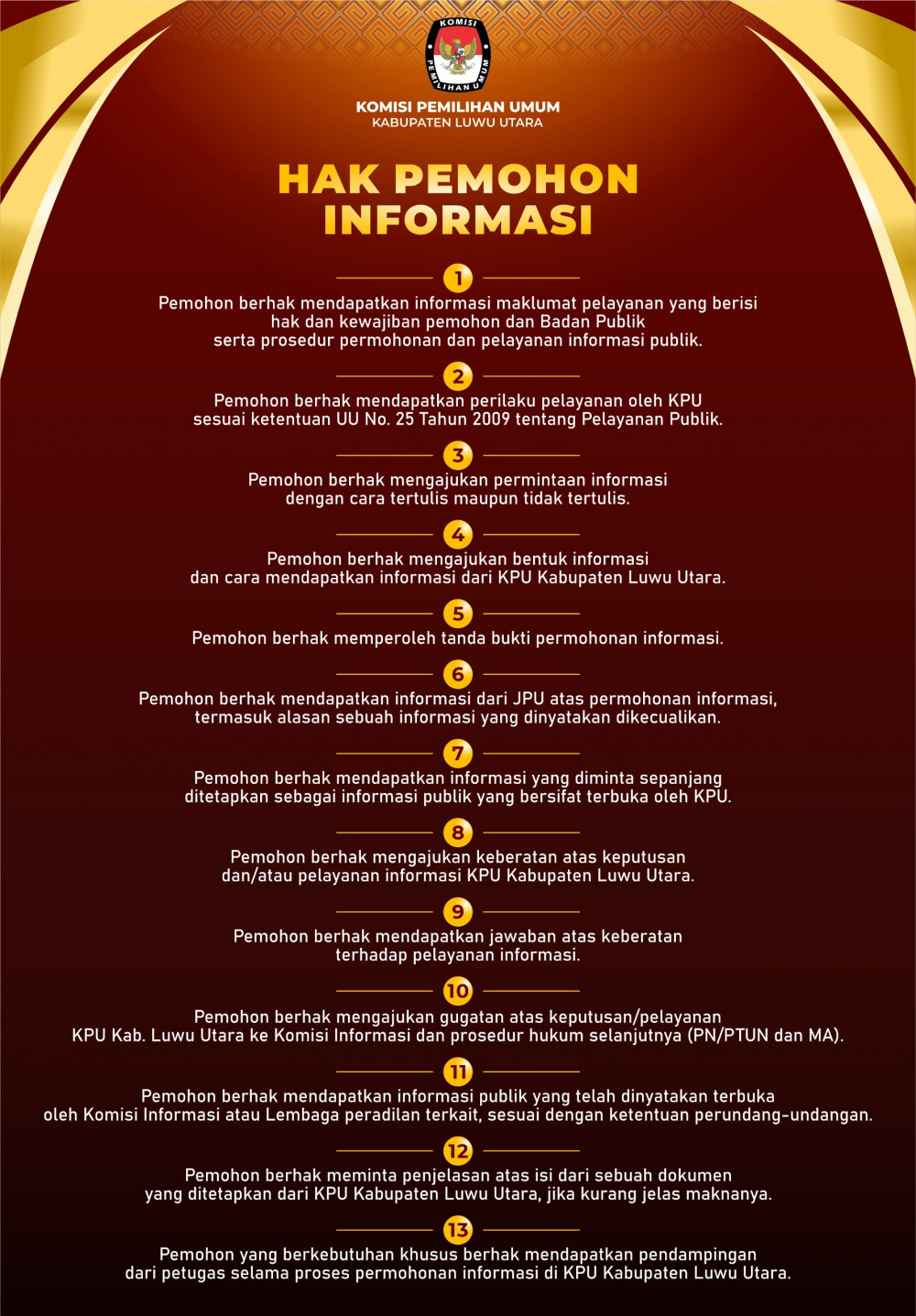 KOMISI PEMILIHAN UMUM

KOMISI PEMILIHAN UMUM
KABUPATEN LUWU UTARA

HAK PEMOHON INFORMASI

1
Pemohon berhak mendapatkan informasi maklumat pelayanan yang berisi hak dan kewajiban pemohon dan Badan Publik serta prosedur permohonan dan pelayanan informasi publik.

2
Pemohon berhak mendapatkan perilaku pelayanan oleh KPU sesuai ketentuan UU No. 25 Tahun 2009 tentang Pelayanan Publik.

3
Pemohon berhak mengajukan permintaan informasi dengan cara tertulis maupun tidak tertulis.

4
Pemohon berhak mengajukan bentuk informasi dan cara mendapatkan informasi dari KPU Kabupaten Luwu Utara.

5
Pemohon berhak memperoleh tanda bukti permohonan informasi.

6
Pemohon berhak mendapatkan informasi dari JPU atas permohonan informasi, termasuk alasan sebuah informasi yang dinyatakan dikecualikan.

7
Pemohon berhak mendapatkan informasi yang diminta sepanjang ditetapkan sebagai informasi publik yang bersifat terbuka oleh KPU.

8
Pemohon berhak mengajukan keberatan atas keputusan dan/atau pelayanan informasi KPU Kabupaten Luwu Utara.

9
Pemohon berhak mendapatkan jawaban atas keberatan terhadap pelayanan informasi.

10
Pemohon berhak mengajukan gugatan atas keputusan/pelayanan KPU Kab. Luwu Utara ke Komisi Informasi dan prosedur hukum selanjutnya (PN/PTUN dan MA).

11
Pemohon berhak mendapatkan informasi publik yang telah dinyatakan terbuka oleh Komisi Informasi atau Lembaga peradilan terkait, sesuai dengan ketentuan perundang-undangan.

12
Pemohon berhak meminta penjelasan atas isi dari sebuah dokumen yang ditetapkan dari KPU Kabupaten Luwu Utara, jika kurang jelas maknanya.

13
Pemohon yang berkebutuhan khusus berhak mendapatkan pendampingan dari petugas selama proses permohonan informasi di KPU Kabupaten Luwu Utara.